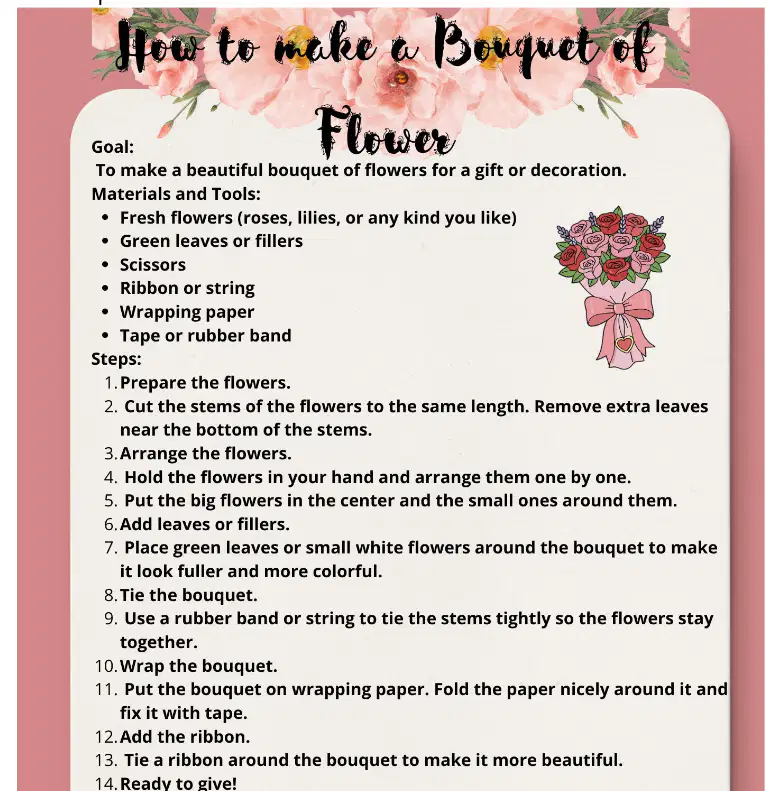 How to make a Bouquet of Flower

Goal:
To make a beautiful bouquet of flowers for a gift or decoration.
Materials and Tools:
- Fresh flowers (roses, lilies, or any kind you like)
- Green leaves or fillers
- Scissors
- Ribbon or string
- Wrapping paper
- Tape or rubber band

Steps:
1. Prepare the flowers.
2. Cut the stems of the flowers to the same length. Remove extra leaves near the bottom of the stems.
3. Arrange the flowers.
4. Hold the flowers in your hand and arrange them one by one.
5. Put the big flowers in the center and the small ones around them.
6. Add leaves or fillers.
7. Place green leaves or small white flowers around the bouquet to make it look fuller and more colorful.
8. Tie the bouquet.
9. Use a rubber band or string to tie the stems tightly so the flowers stay together.
10. Wrap the bouquet.
11. Put the bouquet on wrapping paper. Fold the paper nicely around it and fix it with tape.
12. Add the ribbon.
13. Tie a ribbon around the bouquet to make it more beautiful.
14. Ready to give!